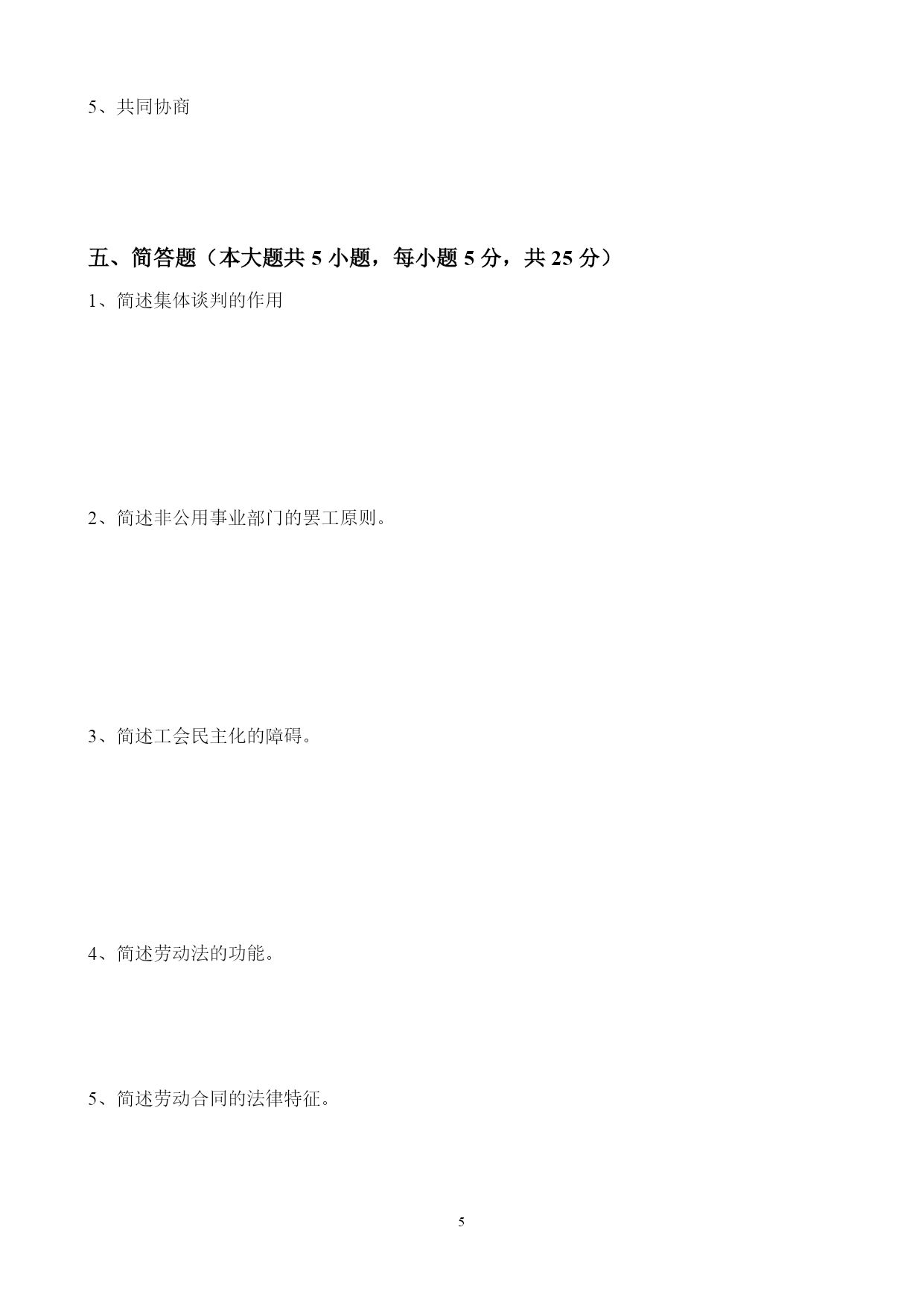 5、共同协商

五、简答题（本大题共 5 小题，每小题 5 分，共 25 分）

1、简述集体谈判的作用

2、简述非公用事业部门的罢工原则。

3、简述工会民主化的障碍。

4、简述劳动法的功能。

5、简述劳动合同的法律特征。

5